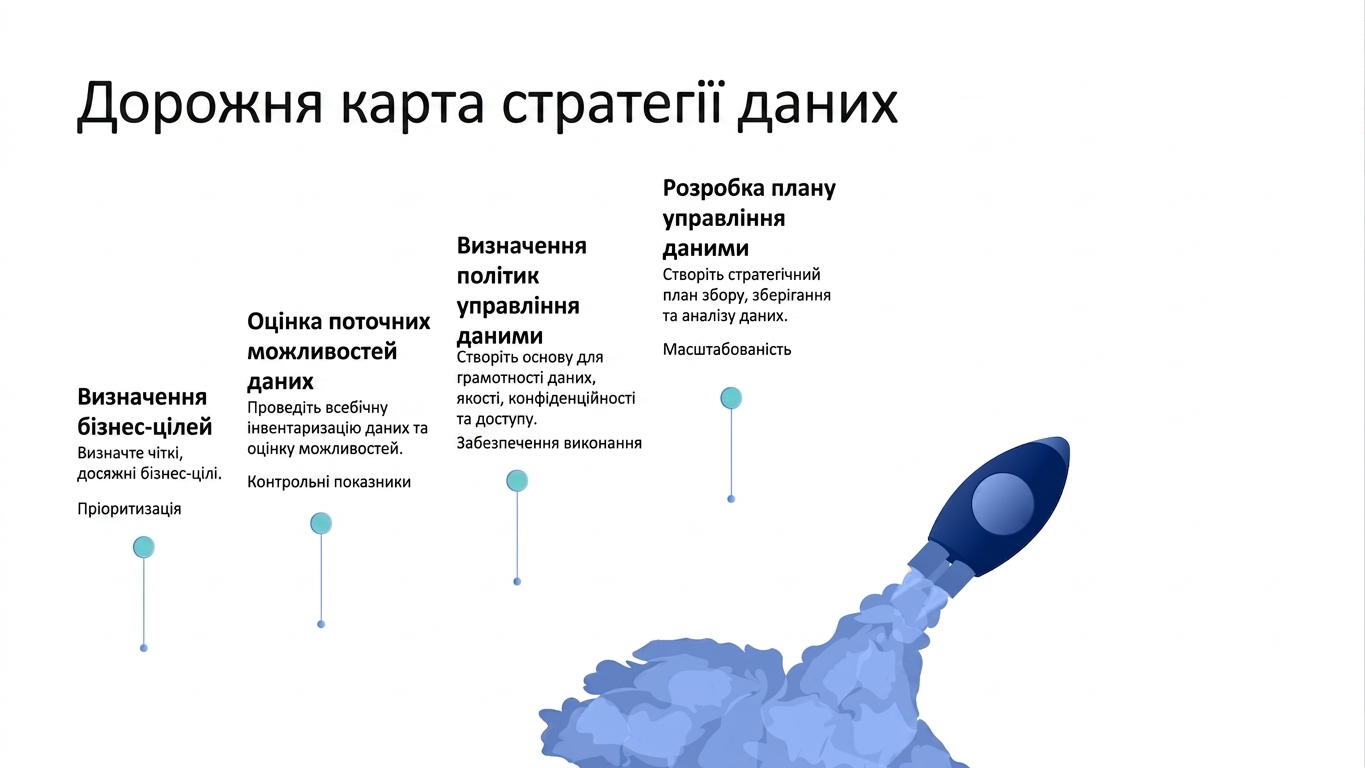 Дорожня карта стратегії даних

Визначення бізнес-цілей
Визначте чіткі, досяжні бізнес-цілі.

Пріоритизація

Оцінка поточних можливостей даних
Проведіть всебічну інвентаризацію даних та оцінку можливостей.

Контрольні показники

Визначення політик управління даними
Створіть основу для грамотності даних, якості, конфіденційності та доступу.

Забезпечення виконання

Розробка плану управління даними
Створіть стратегічний план збору, зберігання та аналізу даних.

Масштабованість